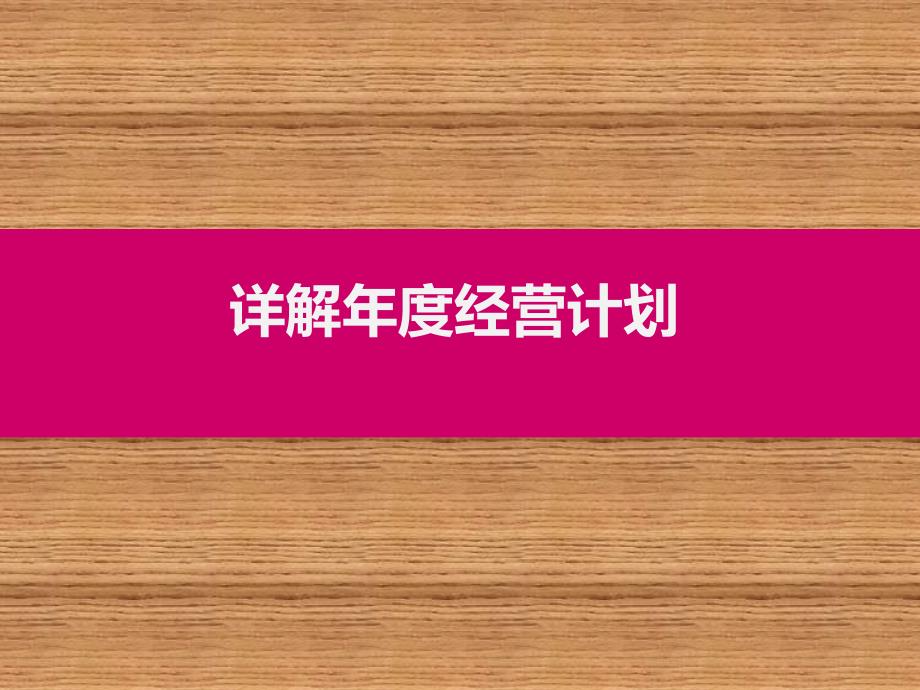 详解年度经营计划